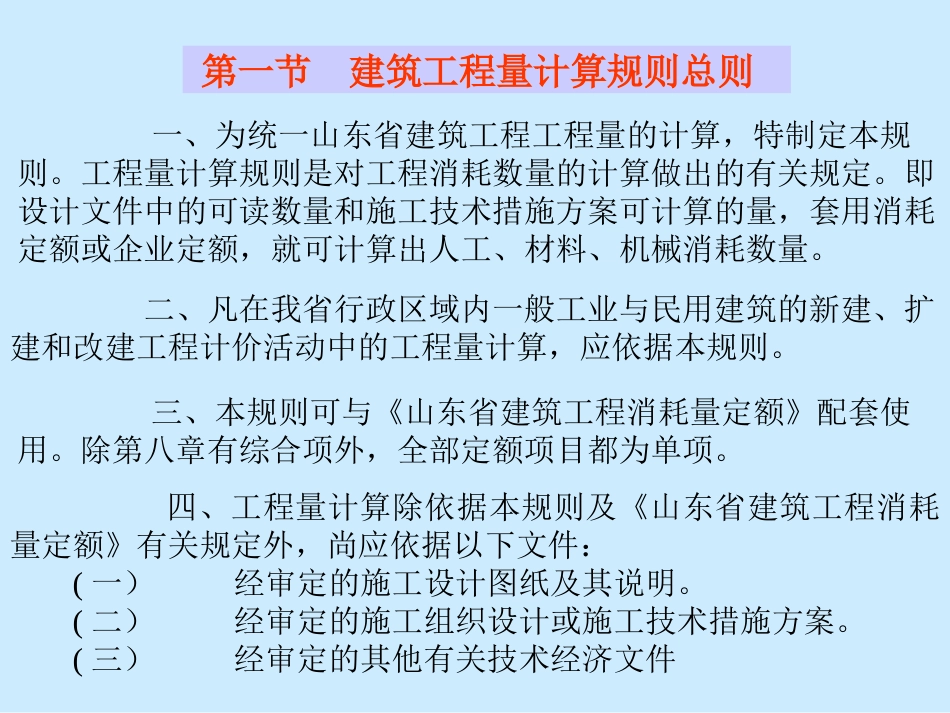 第一节　建筑工程量计算规则总则

一、为统一山东省建筑工程工程量的计算，特制定本规则。工程量计算规则是对工程消耗数量的计算做出的有关规定。即设计文件中的可读数量和施工技术措施方案可计算的量，套用消耗定额或企业定额，就可计算出人工、材料、机械消耗数量。

二、凡在我省行政区域内一般工业与民用建筑的新建、扩建和改建工程计价活动中的工程量计算，应依据本规则。

三、本规则可与《山东省建筑工程消耗量定额》配套使用。除第八章有综合项外，全部定额项目都为单项。

四、工程量计算除依据本规则及《山东省建筑工程消耗量定额》有关规定外，尚应依据以下文件：
(一)　经审定的施工设计图纸及其说明。
(二)　经审定的施工组织设计或施工技术措施方案。
(三)　经审定的其他有关技术经济文件